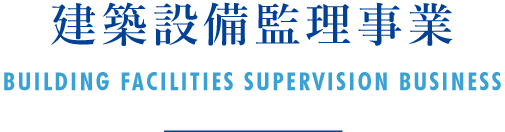 建築設備監理事業

BUILDING FACILITIES SUPERVISION BUSINESS